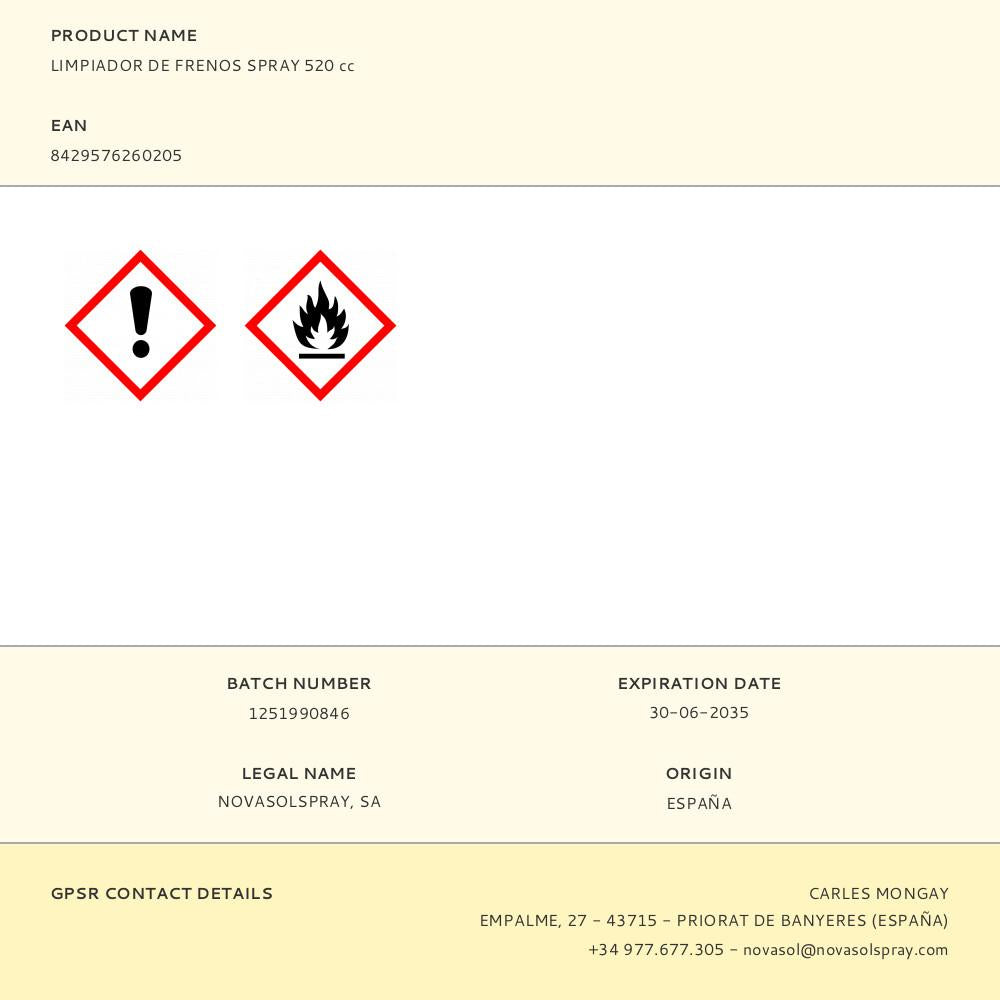 PRODUCT NAME
LIMPIADOR DE FRENOS SPRAY 520 cc

EAN
8429576260205

BATCH NUMBER
1251990846

LEGAL NAME
NOVASOLSPRAY, SA

EXPIRATION DATE
30-06-2035

ORIGIN
ESPAÑA

GPSR CONTACT DETAILS

CARLES MONGAY
EMPALME, 27 - 43715 - PRIORAT DE BANYERES (ESPAÑA)
+34 977.677.305 - novasol@novasolspray.com